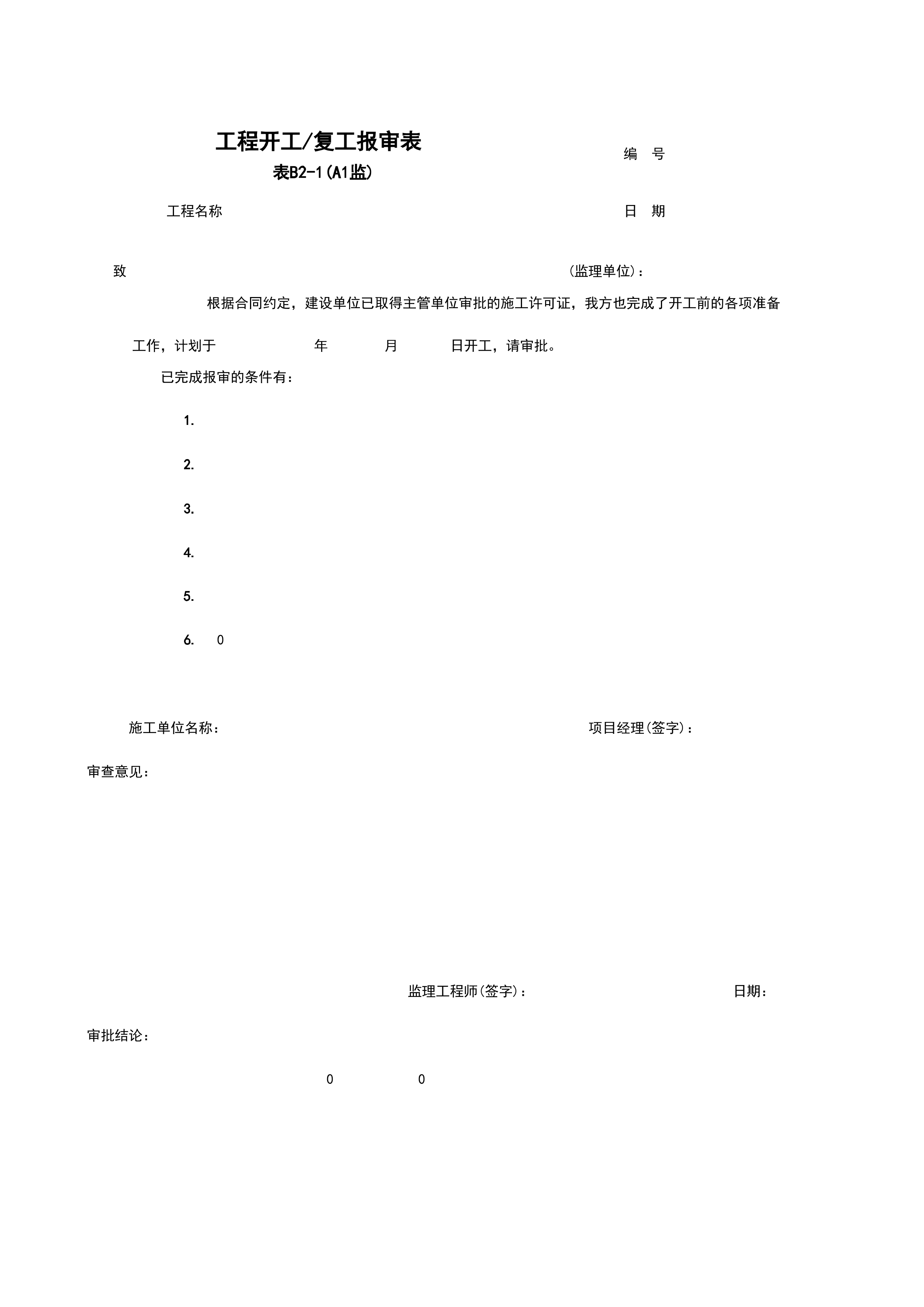 工程开工/复工报审表

表B2-1(A1监)

编　号

工程名称

日　期

致　　　　　　　　　　　　　　　　　　　　　　　　　　(监理单位)：

根据合同约定，建设单位已取得主管单位审批的施工许可证，我方也完成了开工前的各项准备工作，计划于　　　　年　　　月　　　日开工，请审批。

已完成报审的条件有：

1.

2.

3.

4.

5.

6.　0

施工单位名称：

项目经理(签字)：

审查意见：

监理工程师(签字)：

日期：

审批结论：

0　　　　0